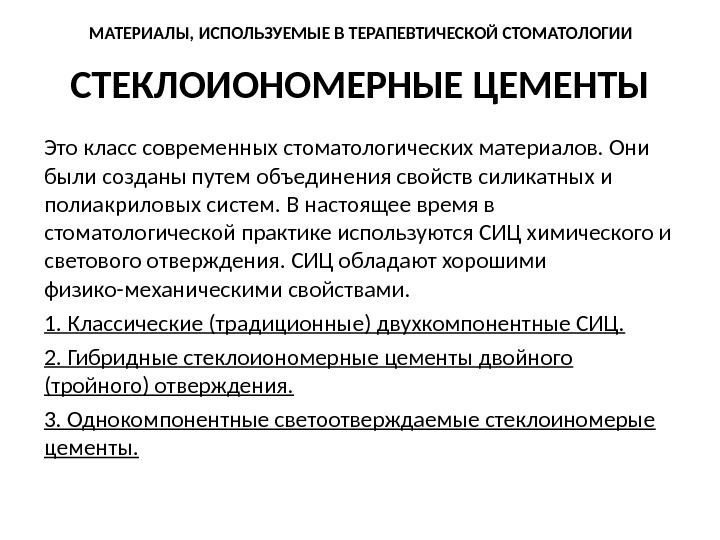 МАТЕРИАЛЫ, ИСПОЛЬЗУЕМЫЕ В ТЕРАПЕВТИЧЕСКОЙ СТОМАТОЛОГИИ

СТЕКЛОИОНОМЕРНЫЕ ЦЕМЕНТЫ

Это класс современных стоматологических материалов. Они были созданы путем объединения свойств силикатных и полиакриловых систем. В настоящее время в стоматологической практике используются СИЦ химического и светового отверждения. СИЦ обладают хорошими физико-механическими свойствами.

1. Классические (традиционные) двухкомпонентные СИЦ.

2. Гибридные стеклоиономерные цементы двойного (тройного) отверждения.

3. Однокомпонентные светоотверждаемые стеклоиномерые цементы.